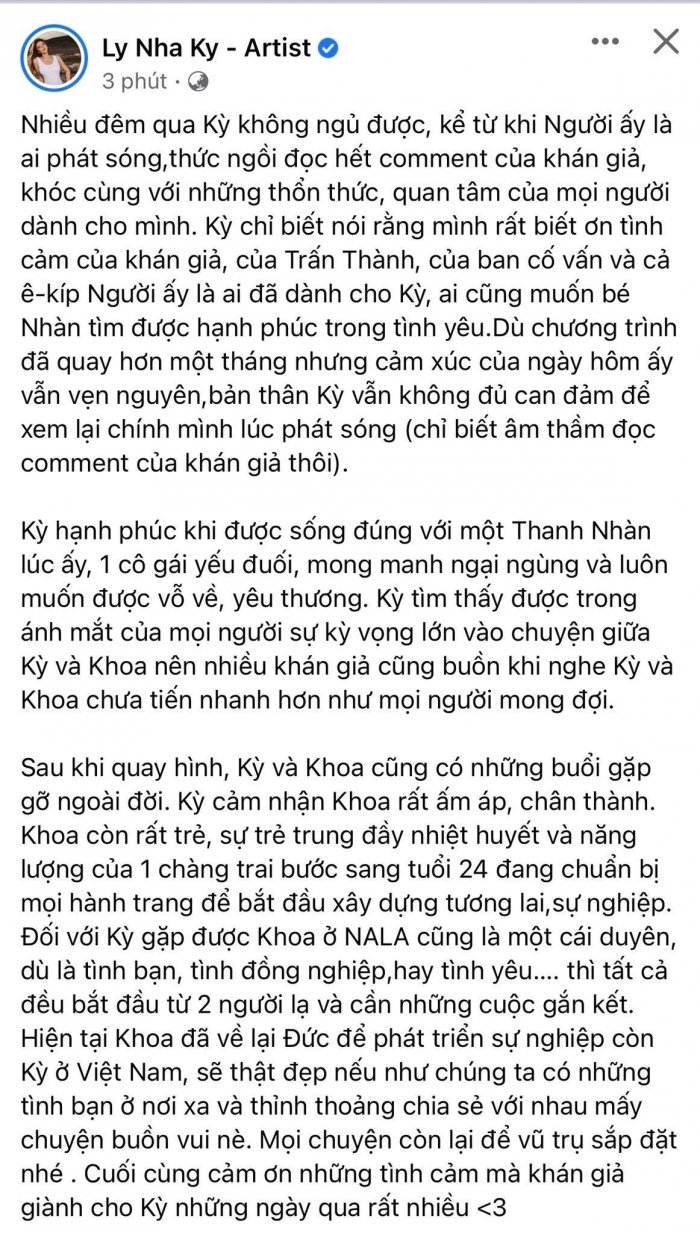 Ly Nha Ky - Artist
3 phút ·

Nhiều đêm qua Kỳ không ngủ được, kể từ khi Người ấy là ai phát sóng,thức ngồi đọc hết comment của khán giả, khóc cùng với những thổn thức, quan tâm của mọi người dành cho mình. Kỳ chỉ biết nói rằng mình rất biết ơn tình cảm của khán giả, của Trấn Thành, của ban cố vấn và cả ê-kíp Người ấy là ai đã dành cho Kỳ, ai cũng muốn bé Nhàn tìm được hạnh phúc trong tình yêu.Dù chương trình đã quay hơn một tháng nhưng cảm xúc của ngày hôm ấy vẫn vẹn nguyên,bản thân Kỳ vẫn không đủ can đảm để xem lại chính mình lúc phát sóng (chỉ biết âm thầm đọc comment của khán giả thôi).

Kỳ hạnh phúc khi được sống đúng với một Thanh Nhàn lúc ấy, 1 cô gái yếu đuối, mong manh ngại ngùng và luôn muốn được vỗ về, yêu thương. Kỳ tìm thấy được trong ánh mắt của mọi người sự kỳ vọng lớn vào chuyện giữa Kỳ và Khoa nên nhiều khán giả cũng buồn khi nghe Kỳ và Khoa chưa tiến nhanh hơn như mọi người mong đợi.

Sau khi quay hình, Kỳ và Khoa cũng có những buổi gặp gỡ ngoài đời. Kỳ cảm nhận Khoa rất ấm áp, chân thành. Khoa còn rất trẻ, sự trẻ trung đầy nhiệt huyết và năng lượng của 1 chàng trai bước sang tuổi 24 đang chuẩn bị mọi hành trang để bắt đầu xây dựng tương lai,sự nghiệp. Đối với Kỳ gặp được Khoa ở NALA cũng là một cái duyên, dù là tình bạn, tình đồng nghiệp,hay tình yêu.... thì tất cả đều bắt đầu từ 2 người lạ và cần những cuộc gắn kết. Hiện tại Khoa đã về lại Đức để phát triển sự nghiệp còn Kỳ ở Việt Nam, sẽ thật đẹp nếu như chúng ta có những tình bạn ở nơi xa và thỉnh thoảng chia sẻ với nhau mấy chuyện buồn vui nè. Mọi chuyện còn lại để vũ trụ sắp đặt nhé . Cuối cùng cảm ơn những tình cảm mà khán giả giành cho Kỳ những ngày qua rất nhiều <3